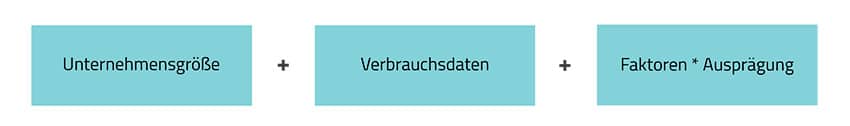 Unternehmensgröße + Verbrauchsdaten + Faktoren * Ausprägung